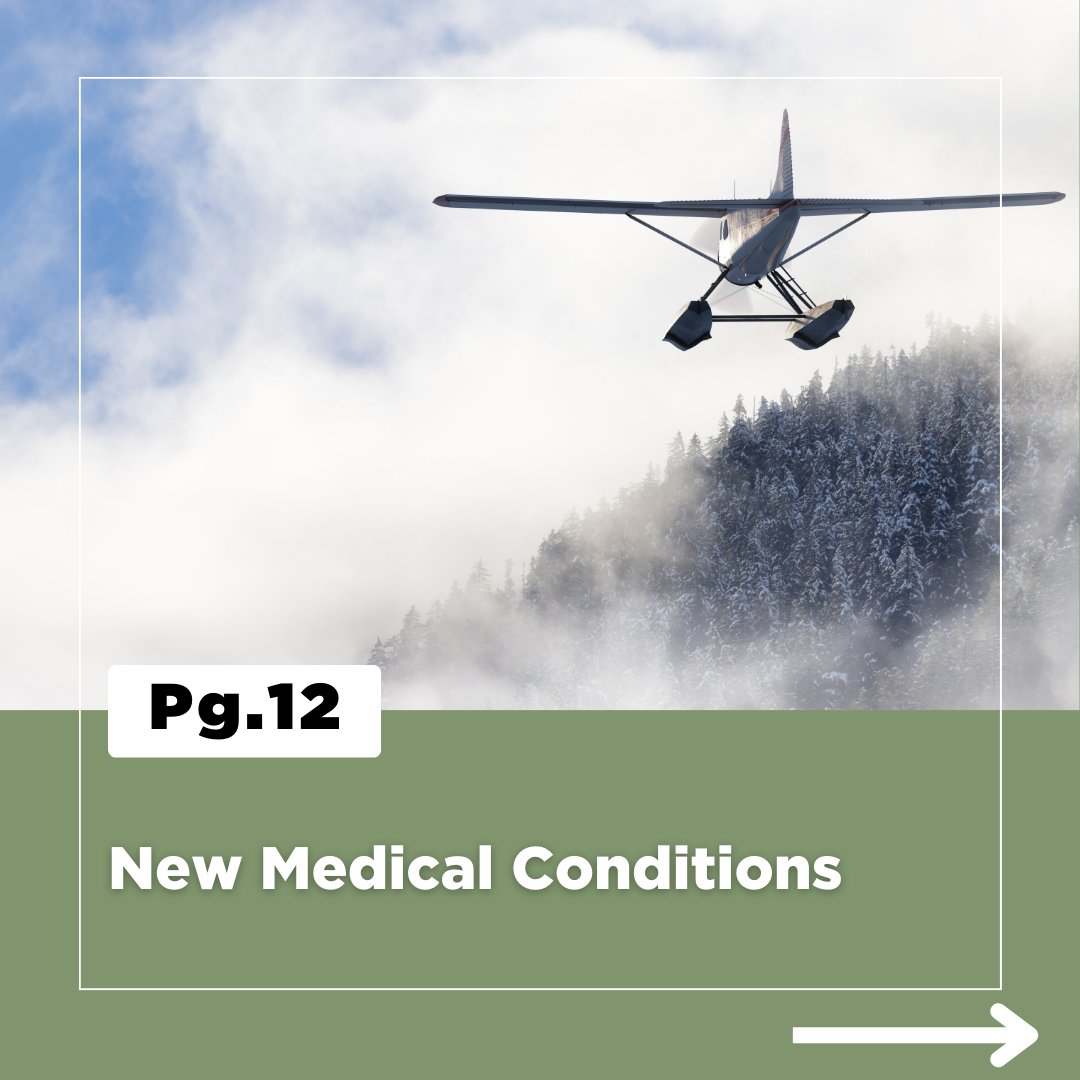 Pg.12

New Medical Conditions